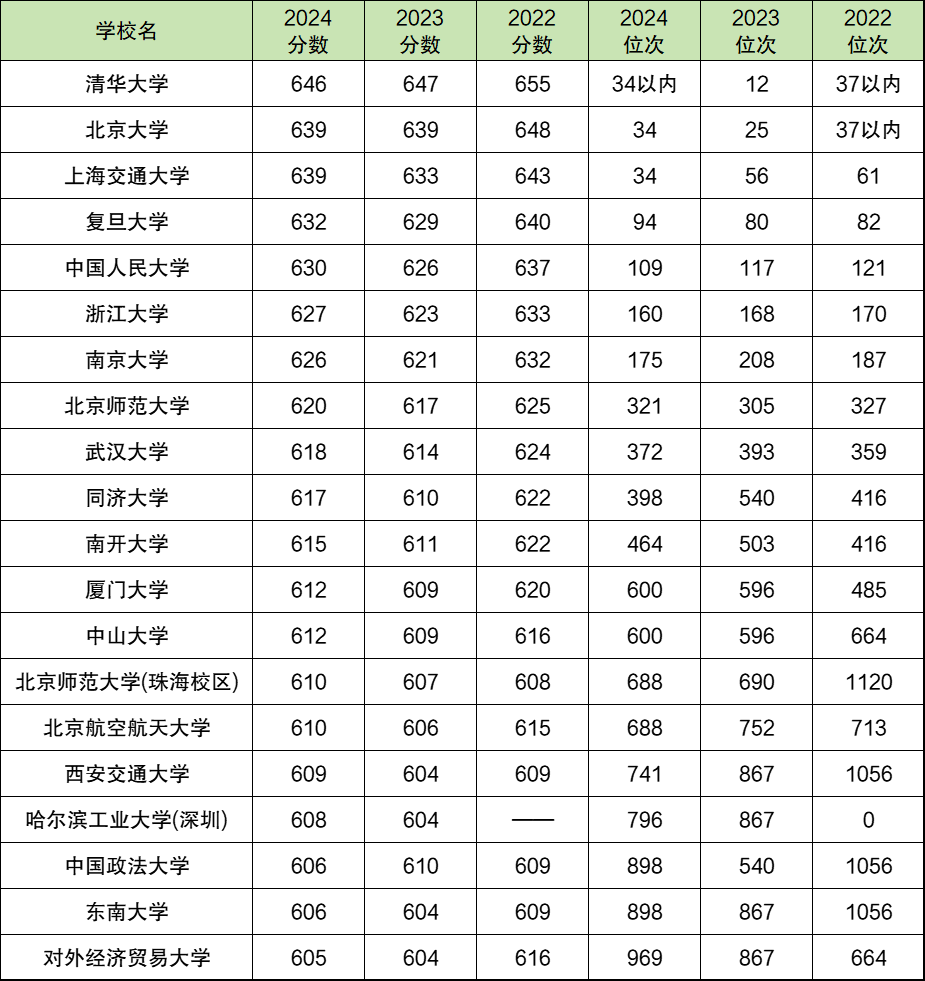 | 学校名 | 2024 分数 | 2023 分数 | 2022 分数 | 2024 位次 | 2023 位次 | 2022 位次 |
|---|---|---|---|---|---|---|
| 清华大学 | 646 | 647 | 655 | 34以内 | 12 | 37以内 |
| 北京大学 | 639 | 639 | 648 | 34 | 25 | 37以内 |
| 上海交通大学 | 639 | 633 | 643 | 34 | 56 | 61 |
| 复旦大学 | 632 | 629 | 640 | 94 | 80 | 82 |
| 中国人民大学 | 630 | 626 | 637 | 109 | 117 | 121 |
| 浙江大学 | 627 | 623 | 633 | 160 | 168 | 170 |
| 南京大学 | 626 | 621 | 632 | 175 | 208 | 187 |
| 北京师范大学 | 620 | 617 | 625 | 321 | 305 | 327 |
| 武汉大学 | 618 | 614 | 624 | 372 | 393 | 359 |
| 同济大学 | 617 | 610 | 622 | 398 | 540 | 416 |
| 南开大学 | 615 | 611 | 622 | 464 | 503 | 416 |
| 厦门大学 | 612 | 609 | 620 | 600 | 596 | 485 |
| 中山大学 | 612 | 609 | 616 | 600 | 596 | 664 |
| 北京师范大学(珠海校区) | 610 | 607 | 608 | 688 | 690 | 1120 |
| 北京航空航天大学 | 610 | 606 | 615 | 688 | 752 | 713 |
| 西安交通大学 | 609 | 604 | 609 | 741 | 867 | 1056 |
| 哈尔滨工业大学(深圳) | 608 | 604 | —— | 796 | 867 | 0 |
| 中国政法大学 | 606 | 610 | 609 | 898 | 540 | 1056 |
| 东南大学 | 606 | 604 | 609 | 898 | 867 | 1056 |
| 对外经济贸易大学 | 605 | 604 | 616 | 969 | 867 | 664 |